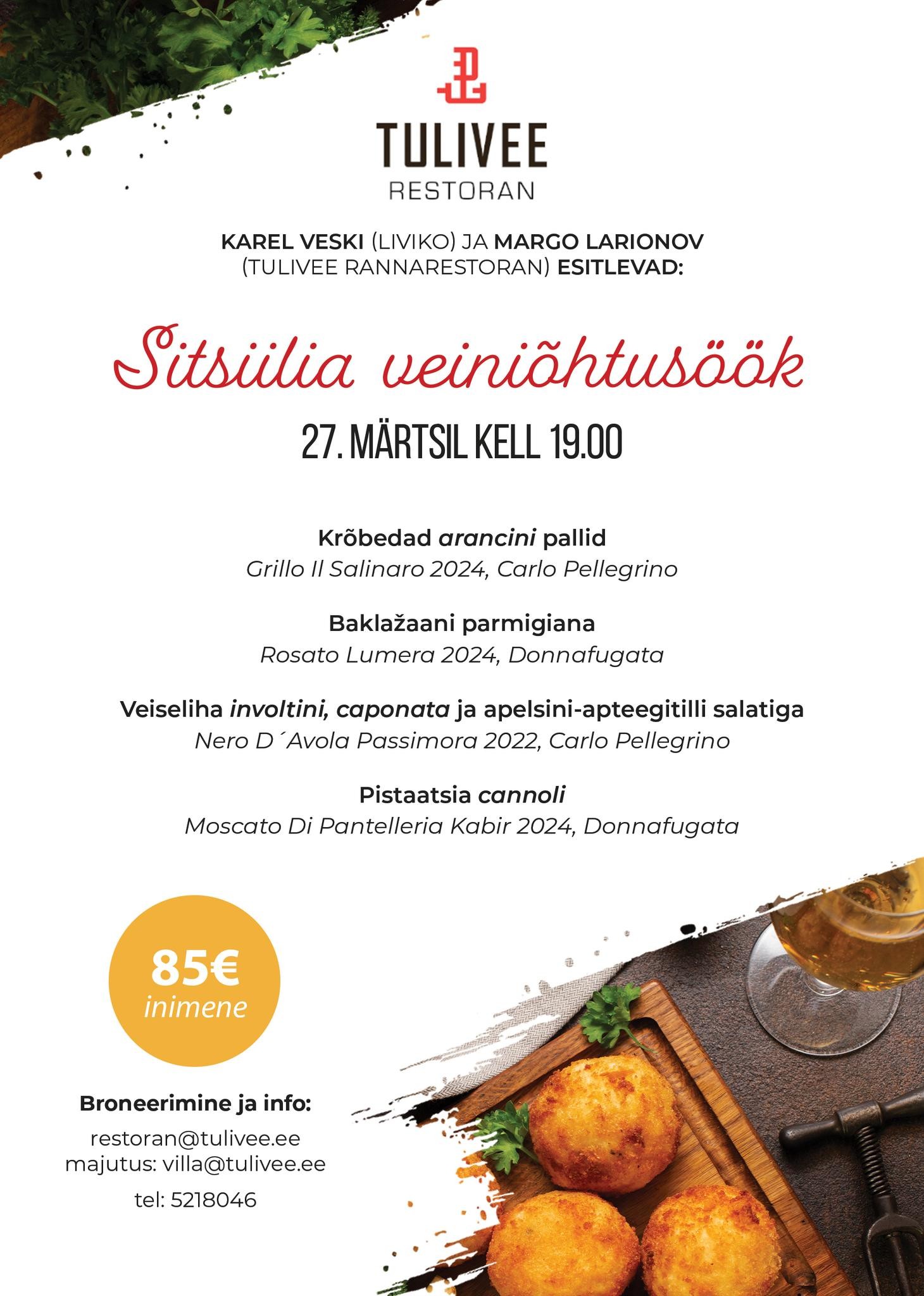 TULIVEE
RESTORAN

KAREL VESKI (LIVIKO) JA MARGO LARIONOV (TULIVEE RANNARESTORAN) ESITLEVAD:

Sitsiilia veiniõhtusöök

27. MÄRTSIL KELL 19.00

Krõbedad arancini pallid
Grillo Il Salinaro 2024, Carlo Pellegrino

Baklažaani parmigiana
Rosato Lumera 2024, Donnafugata

Veiseliha involtini, caponata ja apelsini-apteegitilli salatiga
Nero D´Avola Passimora 2022, Carlo Pellegrino

Pistaatsia cannoli
Moscato Di Pantelleria Kabir 2024, Donnafugata

85€
inimene

Broneerimine ja info:
restoran@tulivee.ee
majutus: villa@tulivee.ee
tel: 5218046